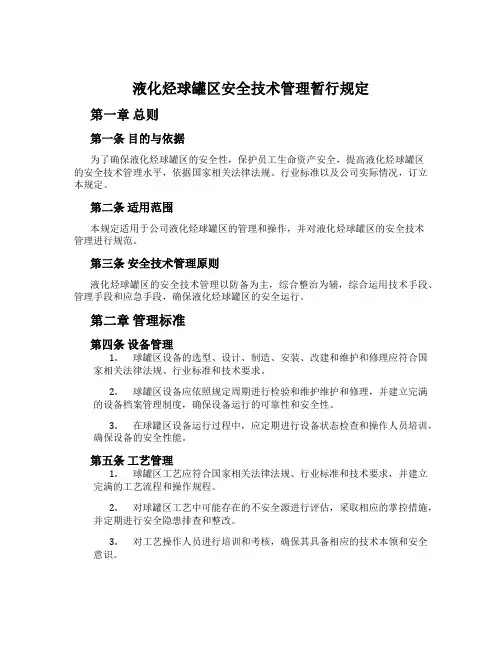 液化烃球罐区安全技术管理暂行规定

第一章 总则

第一条 目的与依据

为了确保液化烃球罐区的安全性，保护员工生命资产安全，提高液化烃球罐区的安全技术管理水平，依据国家相关法律法规、行业标准以及公司实际情况，订立本规定。

第二条 适用范围

本规定适用于公司液化烃球罐区的管理和操作，并对液化烃球罐区的安全技术管理进行规范。

第三条 安全技术管理原则

液化烃球罐区的安全技术管理以防备为主，综合整治为辅，综合运用技术手段、管理手段和应急手段，确保液化烃球罐区的安全运行。

第二章 管理标准

第四条 设备管理

1. 球罐区设备的选型、设计、制造、安装、改建和维护和修理应符合国家相关法律法规、行业标准和技术要求。

2. 球罐区设备应依照规定周期进行检验和维护维护和修理，并建立完满的设备档案管理制度，确保设备运行的可靠性和安全性。

3. 在球罐区设备运行过程中，应定期进行设备状态检查和操作人员培训，确保设备的安全性能。

第五条 工艺管理

1. 球罐区工艺应符合国家相关法律法规、行业标准和技术要求，并建立完满的工艺流程和操作规程。

2. 对球罐区工艺中可能存在的不安全源进行评估，采取相应的掌控措施，并定期进行安全隐患排查和整改。

3. 对工艺操作人员进行培训和考核，确保其具备相应的技术本领和安全意识。